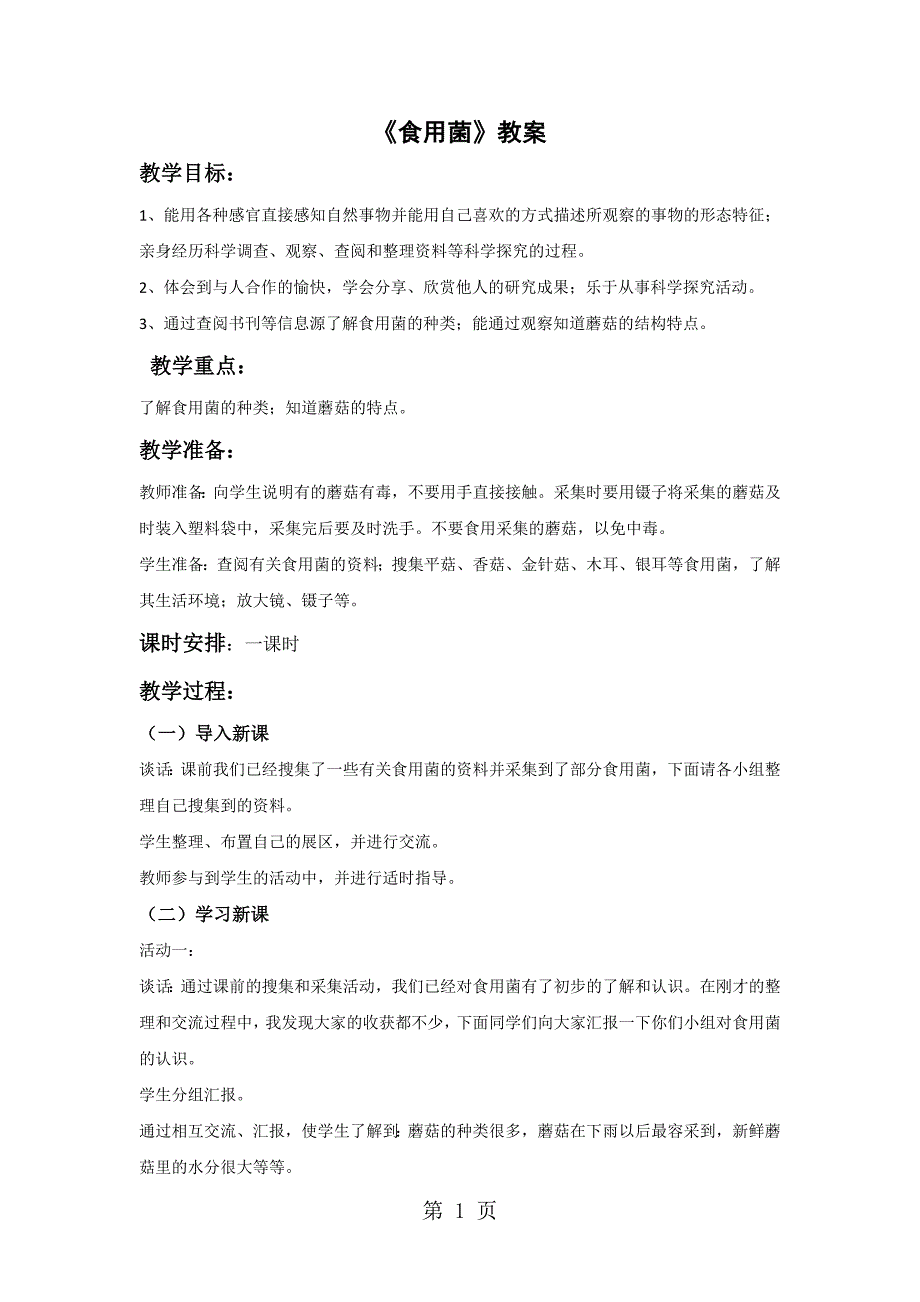 《食用菌》教案

教学目标：

1、能用各种感官直接感知自然事物并能用自己喜欢的方式描述所观察的事物的形态特征；亲身经历科学调查、观察、查阅和整理资料等科学探究的过程。

2、体会到与人合作的愉快，学会分享、欣赏他人的研究成果；乐于从事科学探究活动。

3、通过查阅书刊等信息源了解食用菌的种类；能通过观察知道蘑菇的结构特点。

教学重点：

了解食用菌的种类；知道蘑菇的特点。

教学准备：

教师准备：向学生说明有的蘑菇有毒，不要用手直接接触。采集时要用镊子将采集的蘑菇及时装入塑料袋中，采集完后要及时洗手。不要食用采集的蘑菇，以免中毒。

学生准备：查阅有关食用菌的资料；搜集平菇、香菇、金针菇、木耳、银耳等食用菌，了解其生活环境；放大镜、镊子等。

课时安排：一课时

教学过程：

（一）导入新课

谈话：课前我们已经搜集了一些有关食用菌的资料并采集到了部分食用菌，下面请各小组整理自己搜集到的资料。

学生整理、布置自己的展区，并进行交流。

教师参与到学生的活动中，并进行适时指导。

（二）学习新课

活动一：

谈话：通过课前的搜集和采集活动，我们已经对食用菌有了初步的了解和认识。在刚才的整理和交流过程中，我发现大家的收获都不少，下面同学们向大家汇报一下你们小组对食用菌的认识。

学生分组汇报。

通过相互交流、汇报，使学生了解到：蘑菇的种类很多，蘑菇在下雨以后最容采到，新鲜蘑菇里的水分很大等等。

第 1 页